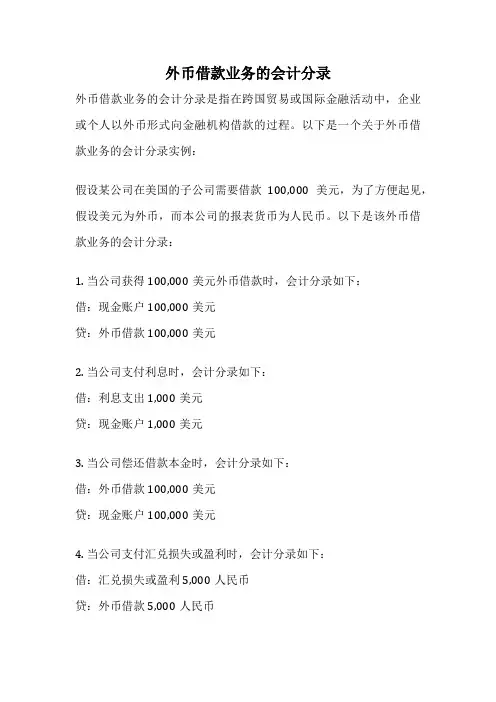 外币借款业务的会计分录

外币借款业务的会计分录是指在跨国贸易或国际金融活动中，企业或个人以外币形式向金融机构借款的过程。以下是一个关于外币借款业务的会计分录实例：

假设某公司在美国的子公司需要借款 100,000 美元，为了方便起见，假设美元为外币，而本公司的报表货币为人民币。以下是该外币借款业务的会计分录：

1. 当公司获得 100,000 美元外币借款时，会计分录如下：

借：现金账户 100,000 美元

贷：外币借款 100,000 美元

2. 当公司支付利息时，会计分录如下：

借：利息支出 1,000 美元

贷：现金账户 1,000 美元

3. 当公司偿还借款本金时，会计分录如下：

借：外币借款 100,000 美元

贷：现金账户 100,000 美元

4. 当公司支付汇兑损失或盈利时，会计分录如下：

借：汇兑损失或盈利 5,000 人民币

贷：外币借款 5,000 人民币